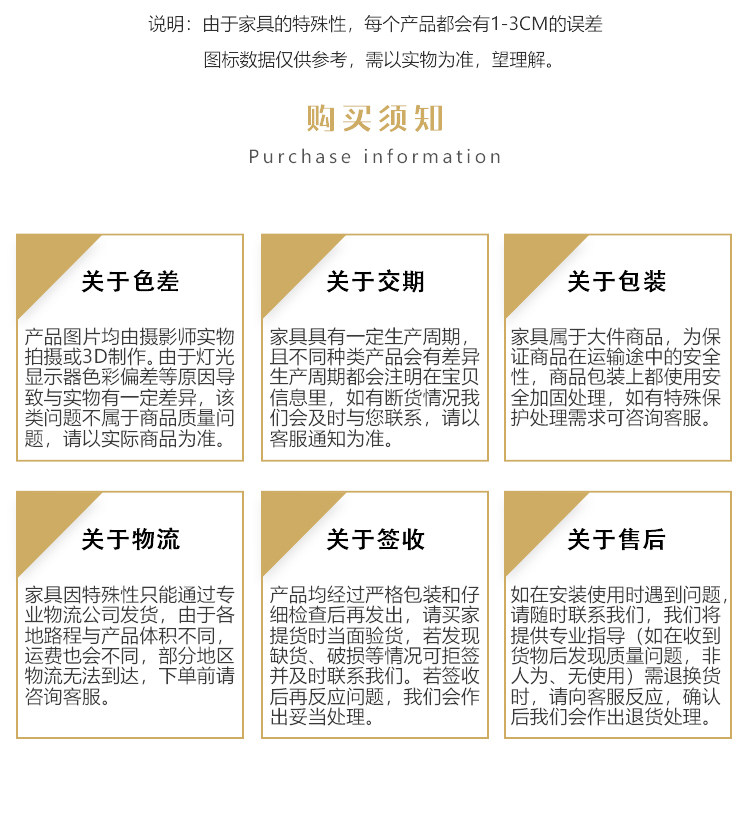 说明：由于家具的特殊性，每个产品都会有1-3CM的误差

图标数据仅供参考，需以实物为准，望理解。

购买须知

Purchase information

关于色差

产品图片均由摄影师实物拍摄或3D制作。由于灯光显示器色彩偏差等原因导致与实物有一定差异，该类问题不属于商品质量问题，请以实际商品为准。

关于交期

家具具有一定生产周期，且不同种类产品会有差异生产周期都会注明在宝贝信息里，如有断货情况我们会及时与您联系，请以客服通知为准。

关于包装

家具属于大件商品，为保证商品在运输途中的安全性，商品包装上都使用安全加固处理，如有特殊保护处理需求可咨询客服。

关于物流

家具因特殊性只能通过专业物流公司发货，由于各地路程与产品体积不同，运费也会不同，部分地区物流无法到达，下单前请咨询客服。

关于签收

产品均经过严格包装和仔细检查后再发出，请买家提货时当面验货，若发现缺货、破损等情况可拒签并及时联系我们。若签收后再反应问题，我们会作出妥当处理。

关于售后

如在安装使用时遇到问题，请随时联系我们，我们将提供专业指导（如在收到货物后发现质量问题，非人为、无使用）需退换货时，请向客服反应，确认后我们会作出退货处理。